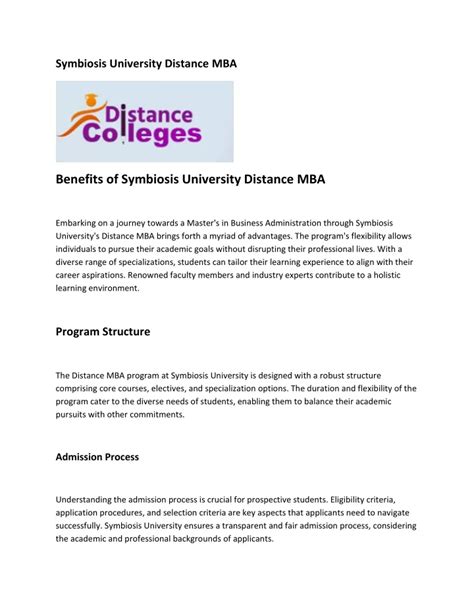 Symbiosis University Distance MBA

Distance Colleges

Benefits of Symbiosis University Distance MBA

Embarking on a journey towards a Master's in Business Administration through Symbiosis University's Distance MBA brings forth a myriad of advantages. The program's flexibility allows individuals to pursue their academic goals without disrupting their professional lives. With a diverse range of specializations, students can tailor their learning experience to align with their career aspirations. Renowned faculty members and industry experts contribute to a holistic learning environment.

Program Structure

The Distance MBA program at Symbiosis University is designed with a robust structure comprising core courses, electives, and specialization options. The duration and flexibility of the program cater to the diverse needs of students, enabling them to balance their academic pursuits with other commitments.

Admission Process

Understanding the admission process is crucial for prospective students. Eligibility criteria, application procedures, and selection criteria are key aspects that applicants need to navigate successfully. Symbiosis University ensures a transparent and fair admission process, considering the academic and professional backgrounds of applicants.